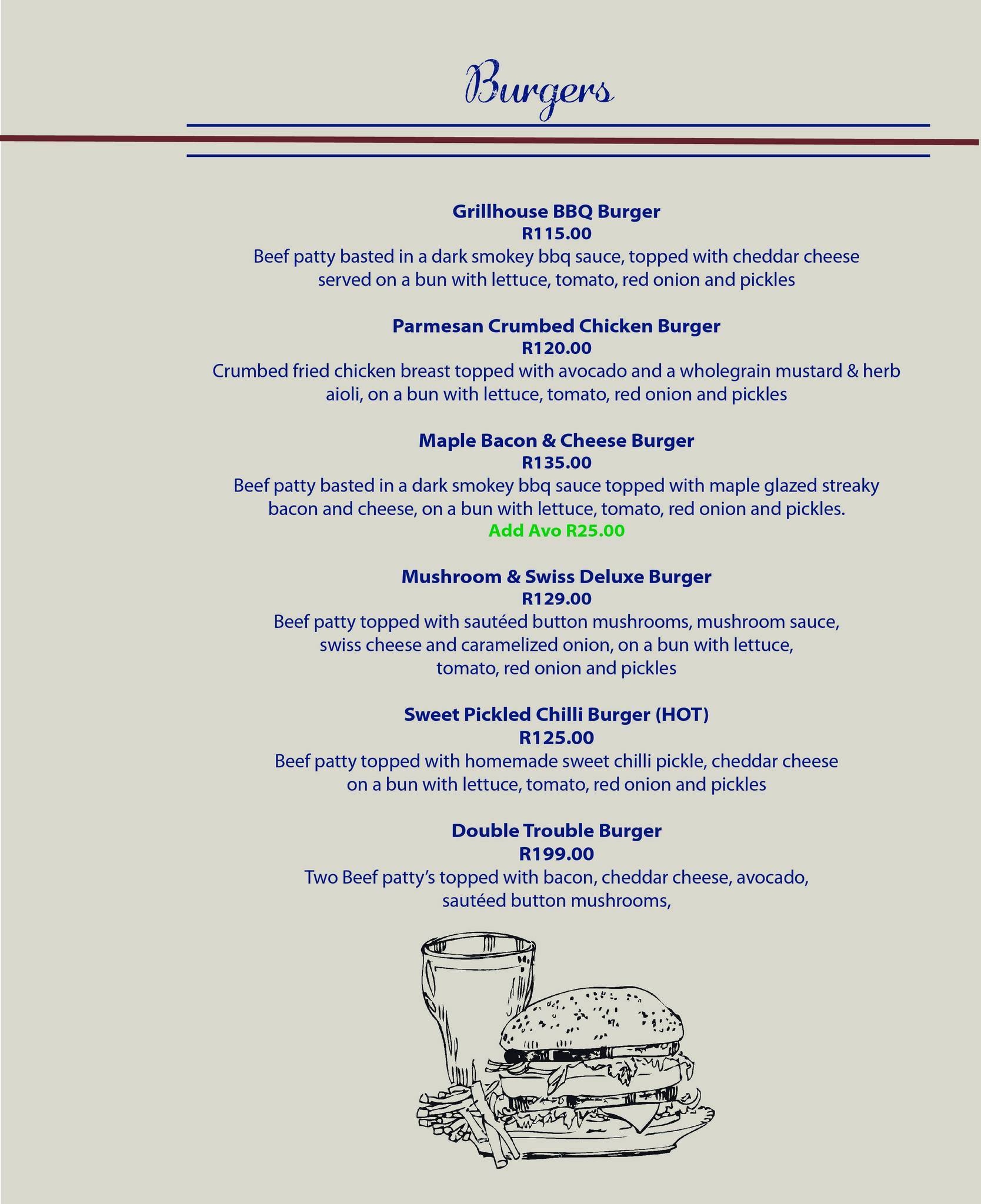 Burgers

Grillhouse BBQ Burger
R115.00
Beef patty basted in a dark smokey bbq sauce, topped with cheddar cheese served on a bun with lettuce, tomato, red onion and pickles

Parmesan Crumbed Chicken Burger
R120.00
Crumbed fried chicken breast topped with avocado and a wholegrain mustard & herb aioli, on a bun with lettuce, tomato, red onion and pickles

Maple Bacon & Cheese Burger
R135.00
Beef patty basted in a dark smokey bbq sauce topped with maple glazed streaky bacon and cheese, on a bun with lettuce, tomato, red onion and pickles.
Add Avo R25.00

Mushroom & Swiss Deluxe Burger
R129.00
Beef patty topped with sautéed button mushrooms, mushroom sauce, swiss cheese and caramelized onion, on a bun with lettuce, tomato, red onion and pickles

Sweet Pickled Chilli Burger (HOT)
R125.00
Beef patty topped with homemade sweet chilli pickle, cheddar cheese on a bun with lettuce, tomato, red onion and pickles

Double Trouble Burger
R199.00
Two Beef patty's topped with bacon, cheddar cheese, avocado, sautéed button mushrooms,